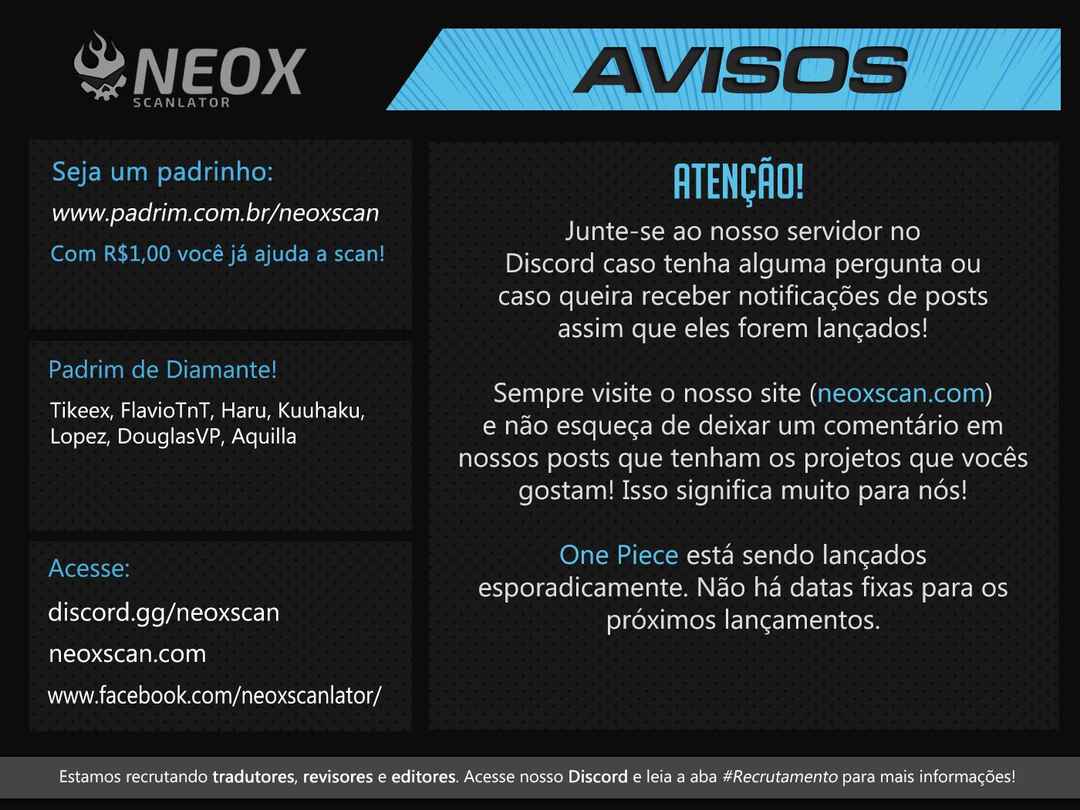 NEOX
SCANLATOR

AVISOS

Seja um padrinho:

www.padrim.com.br/neoxscan

Com R$1,00 você já ajuda a scan!

Padrim de Diamante!

Tikeex, FlavioTnT, Haru, Kuuhaku, Lopez, DouglasVP, Aquilla

Acesse:

discord.gg/neoxscan

neoxscan.com

www.facebook.com/neoxscanlator/

ATENÇÃO!

Junte-se ao nosso servidor no Discord caso tenha alguma pergunta ou caso queira receber notificações de posts assim que eles forem lançados!

Sempre visite o nosso site (neoxscan.com) e não esqueça de deixar um comentário em nossos posts que tenham os projetos que vocês gostam! Isso significa muito para nós!

One Piece está sendo lançados esporadicamente. Não há datas fixas para os próximos lançamentos.

Estamos recrutando tradutores, revisores e editores. Acesse nosso Discord e leia a aba #Recrutamento para mais informações!